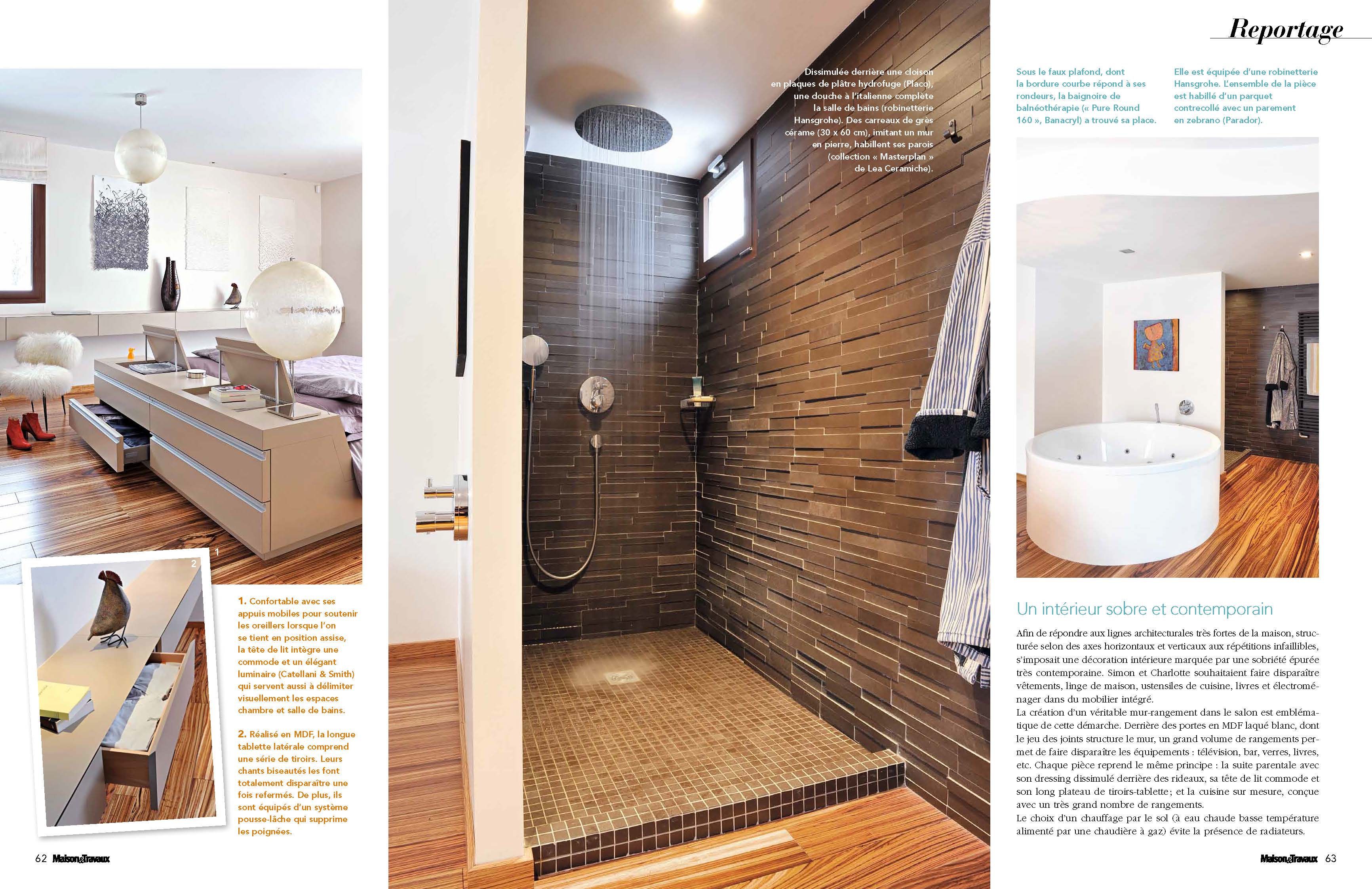 Reportage

1

2

1. Confortable avec ses appuis mobiles pour soutenir les oreillers lorsque l'on se tient en position assise, la tête de lit intègre une commode et un élégant luminaire (Catellani & Smith) qui servent aussi à délimiter visuellement les espaces chambre et salle de bains.

2. Réalisé en MDF, la longue tablette latérale comprend une série de tiroirs. Leurs chants biseautés les font totalement disparaître une fois refermés. De plus, ils sont équipés d'un système pousse-lâche qui supprime les poignées.

Dissimulée derrière une cloison en plaques de plâtre hydrofuge (Placo), une douche à l'italienne complète la salle de bains (robinetterie Hansgrohe). Des carreaux de grès cérame (30 x 60 cm), imitant un mur en pierre, habillent ses parois (collection « Masterplan » de Lea Ceramiche).

Sous le faux plafond, dont la bordure courbe répond à ses rondeurs, la baignoire de balnéothérapie (« Pure Round 160 », Banacryl) a trouvé sa place.

Elle est équipée d'une robinetterie Hansgrohe. L'ensemble de la pièce est habillé d'un parquet contrecollé avec un parement en zebrano (Parador).

Un intérieur sobre et contemporain

Afin de répondre aux lignes architecturales très fortes de la maison, structurée selon des axes horizontaux et verticaux aux répétitions infaillibles, s'imposait une décoration intérieure marquée par une sobriété épurée très contemporaine. Simon et Charlotte souhaitaient faire disparaître vêtements, linge de maison, ustensiles de cuisine, livres et électroménager dans du mobilier intégré.
La création d'un véritable mur-rangement dans le salon est emblématique de cette démarche. Derrière des portes en MDF laqué blanc, dont le jeu des joints structure le mur, un grand volume de rangements permet de faire disparaître les équipements : télévision, bar, verres, livres, etc. Chaque pièce reprend le même principe : la suite parentale avec son dressing dissimulé derrière des rideaux, sa tête de lit commode et son long plateau de tiroirs-tablette ; et la cuisine sur mesure, conçue avec un très grand nombre de rangements.
Le choix d'un chauffage par le sol (à eau chaude basse température alimenté par une chaudière à gaz) évite la présence de radiateurs.

62 Maison&Travaux

Maison&Travaux 63